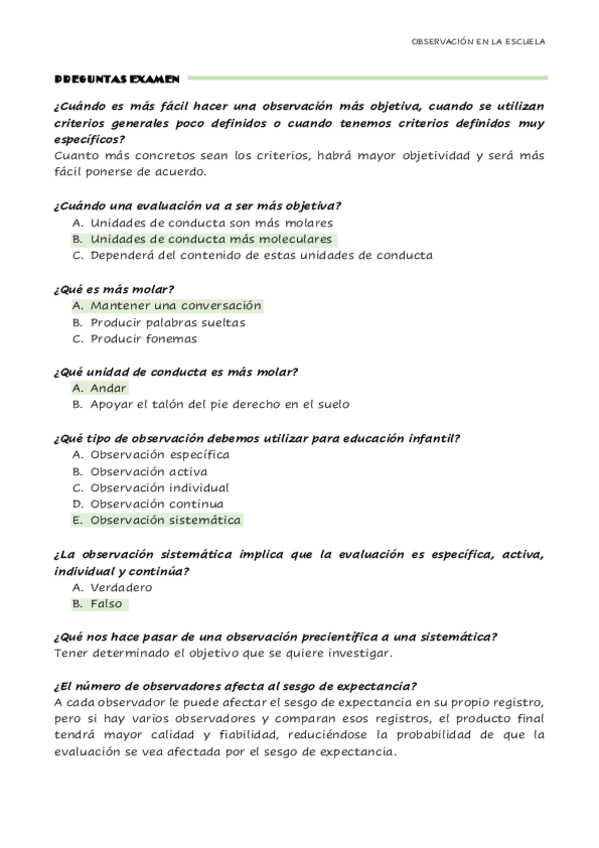 OBSERVACIÓN EN LA ESCUELA

PREGUNTAS EXAMEN

¿Cuándo es más fácil hacer una observación más objetiva, cuando se utilizan criterios generales poco definidos o cuando tenemos criterios definidos muy específicos?
Cuanto más concretos sean los criterios, habrá mayor objetividad y será más fácil ponerse de acuerdo.

¿Cuándo una evaluación va a ser más objetiva?
A. Unidades de conducta son más molares
B. Unidades de conducta más moleculares
C. Dependerá del contenido de estas unidades de conducta

¿Qué es más molar?
A. Mantener una conversación
B. Producir palabras sueltas
C. Producir fonemas

¿Qué unidad de conducta es más molar?
A. Andar
B. Apoyar el talón del pie derecho en el suelo

¿Qué tipo de observación debemos utilizar para educación infantil?
A. Observación específica
B. Observación activa
C. Observación individual
D. Observación continua
E. Observación sistemática

¿La observación sistemática implica que la evaluación es específica, activa, individual y continúa?
A. Verdadero
B. Falso

¿Qué nos hace pasar de una observación precientífica a una sistemática?
Tener determinado el objetivo que se quiere investigar.

¿El número de observadores afecta al sesgo de expectancia?
A cada observador le puede afectar el sesgo de expectancia en su propio registro, pero si hay varios observadores y comparan esos registros, el producto final tendrá mayor calidad y fiabilidad, reduciéndose la probabilidad de que la evaluación se vea afectada por el sesgo de expectancia.